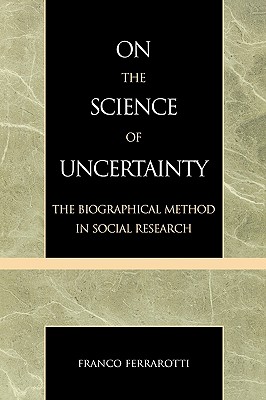 ON
THE
SCIENCE
OF
UNCERTAINTY

THE BIOGRAPHICAL METHOD
IN SOCIAL RESEARCH

FRANCO FERRAROTTI